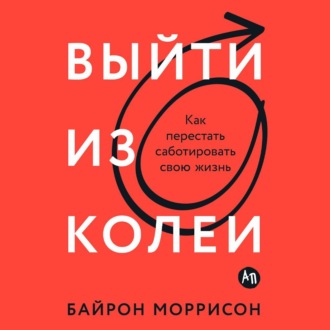 ВЫЙТИ
ИЗ
КОЛЕИ

Как перестать саботировать свою жизнь

АП

БАЙРОН МОРРИСОН